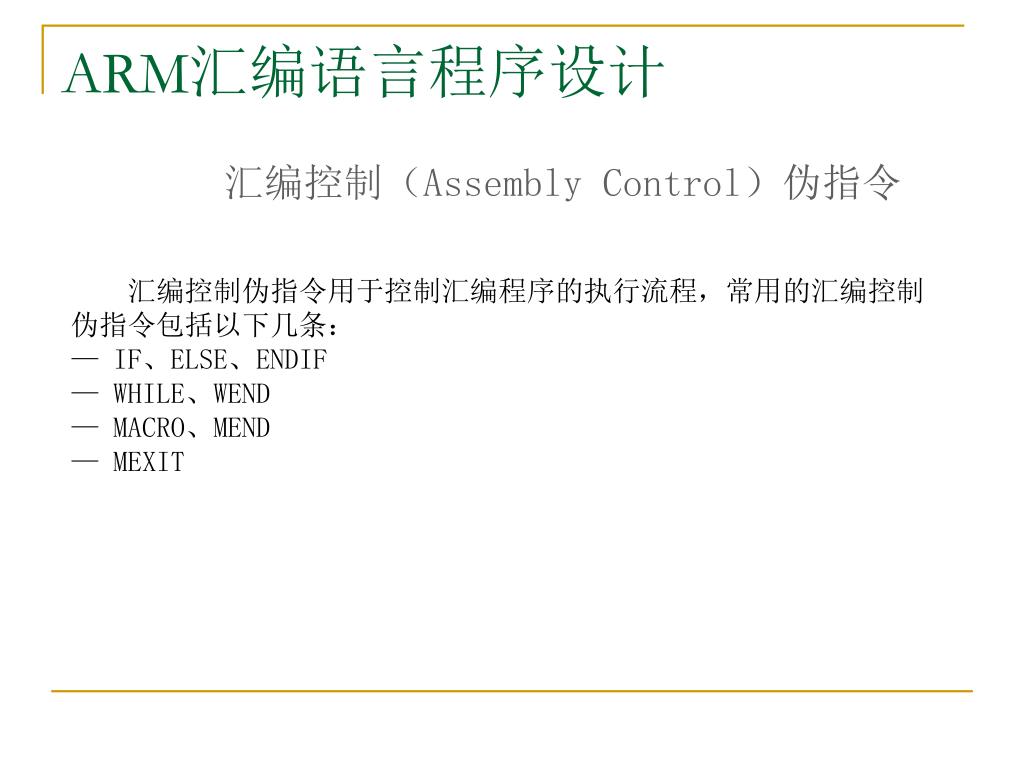 ARM汇编语言程序设计

汇编控制（Assembly Control）伪指令

汇编控制伪指令用于控制汇编程序的执行流程，常用的汇编控制伪指令包括以下几条：
— IF、ELSE、ENDIF
— WHILE、WEND
— MACRO、MEND
— MEXIT